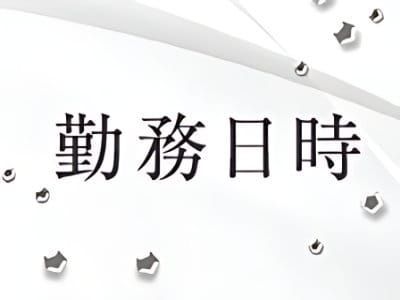 勤務日時